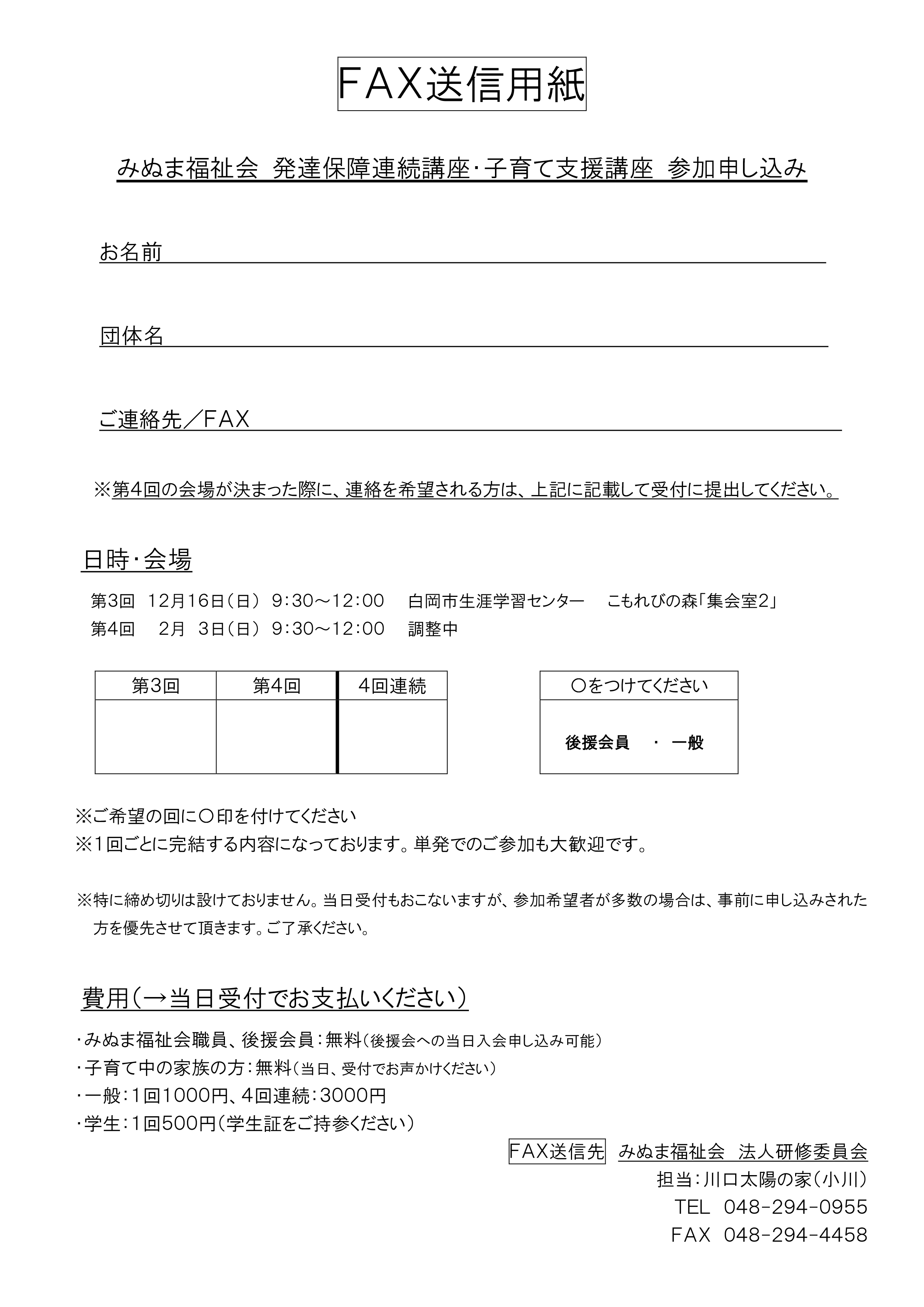 FAX送信用紙

みぬま福祉会 発達保障連続講座･子育て支援講座 参加申し込み

お名前

団体名

ご連絡先／FAX

※第4回の会場が決まった際に、連絡を希望される方は、上記に記載して受付に提出してください。

日時･会場

第3回 12月16日（日） 9:30～12:00 白岡市生涯学習センター こもれびの森「集会室2」
第4回 2月 3日（日） 9:30～12:00 調整中

| 第3回 | 第4回 | 4回連続 |
|---|---|---|
| | | |

| ○をつけてください |
|---|
| 後援会員 ・ 一般 |

※ご希望の回に○印を付けてください
※1回ごとに完結する内容になっております。単発でのご参加も大歓迎です。

※特に締め切りは設けておりません。当日受付もおこないますが、参加希望者が多数の場合は、事前に申し込みされた方を優先させて頂きます。ご了承ください。

費用（→当日受付でお支払いください）

･みぬま福祉会職員、後援会員：無料（後援会への当日入会申し込み可能）
･子育て中の家族の方：無料（当日、受付でお声かけください）
･一般：1回1000円、4回連続：3000円
･学生：1回500円（学生証をご持参ください）

FAX送信先 みぬま福祉会 法人研修委員会
担当：川口太陽の家（小川）
TEL 048-294-0955
FAX 048-294-4458